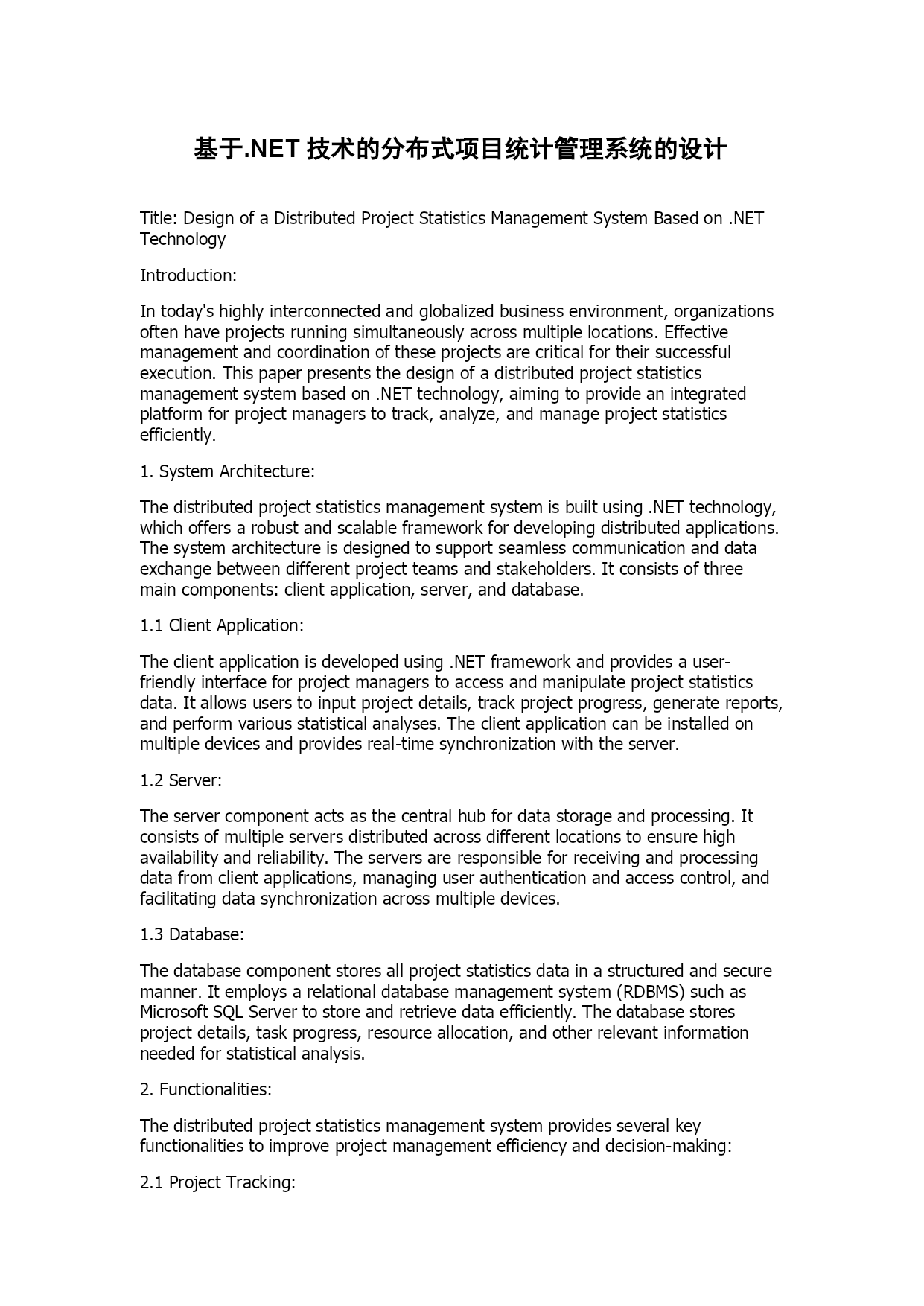 基于.NET 技术的分布式项目统计管理系统的设计

Title: Design of a Distributed Project Statistics Management System Based on .NET Technology

Introduction:

In today's highly interconnected and globalized business environment, organizations often have projects running simultaneously across multiple locations. Effective management and coordination of these projects are critical for their successful execution. This paper presents the design of a distributed project statistics management system based on .NET technology, aiming to provide an integrated platform for project managers to track, analyze, and manage project statistics efficiently.

1. System Architecture:

The distributed project statistics management system is built using .NET technology, which offers a robust and scalable framework for developing distributed applications. The system architecture is designed to support seamless communication and data exchange between different project teams and stakeholders. It consists of three main components: client application, server, and database.

1.1 Client Application:

The client application is developed using .NET framework and provides a user-friendly interface for project managers to access and manipulate project statistics data. It allows users to input project details, track project progress, generate reports, and perform various statistical analyses. The client application can be installed on multiple devices and provides real-time synchronization with the server.

1.2 Server:

The server component acts as the central hub for data storage and processing. It consists of multiple servers distributed across different locations to ensure high availability and reliability. The servers are responsible for receiving and processing data from client applications, managing user authentication and access control, and facilitating data synchronization across multiple devices.

1.3 Database:

The database component stores all project statistics data in a structured and secure manner. It employs a relational database management system (RDBMS) such as Microsoft SQL Server to store and retrieve data efficiently. The database stores project details, task progress, resource allocation, and other relevant information needed for statistical analysis.

2. Functionalities:

The distributed project statistics management system provides several key functionalities to improve project management efficiency and decision-making:

2.1 Project Tracking: